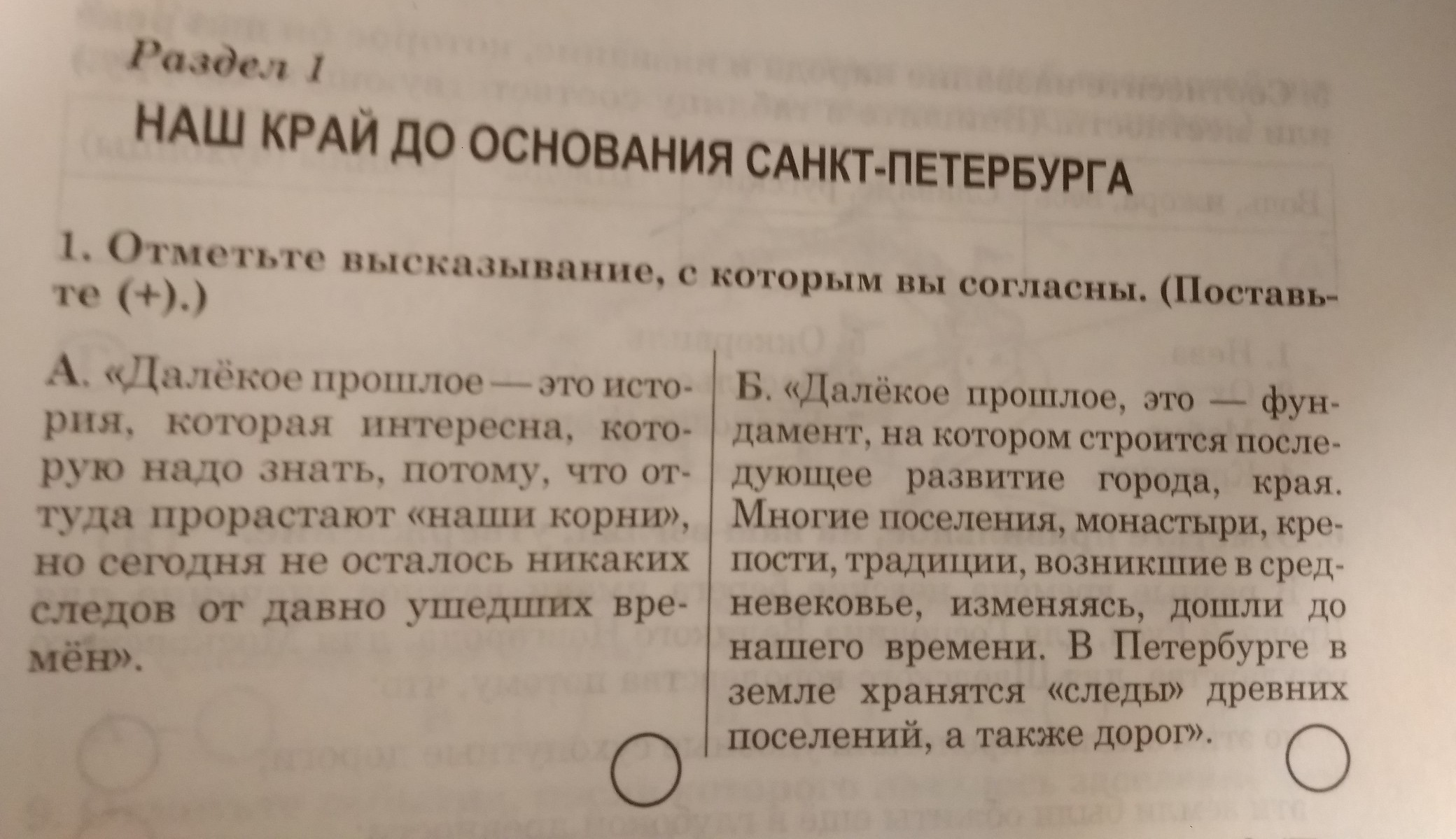 Раздел 1
НАШ КРАЙ ДО ОСНОВАНИЯ САНКТ-ПЕТЕРБУРГА

1. Отметьте высказывание, с которым вы согласны. (Поставьте (+).)

А. «Далёкое прошлое — это история, которая интересна, которую надо знать, потому, что оттуда прорастают «наши корни», но сегодня не осталось никаких следов от давно ушедших времён».

Б. «Далёкое прошлое, это — фундамент, на котором строится последующее развитие города, края. Многие поселения, монастыри, крепости, традиции, возникшие в средневековье, изменяясь, дошли до нашего времени. В Петербурге в земле хранятся «следы» древних поселений, а также дорог».